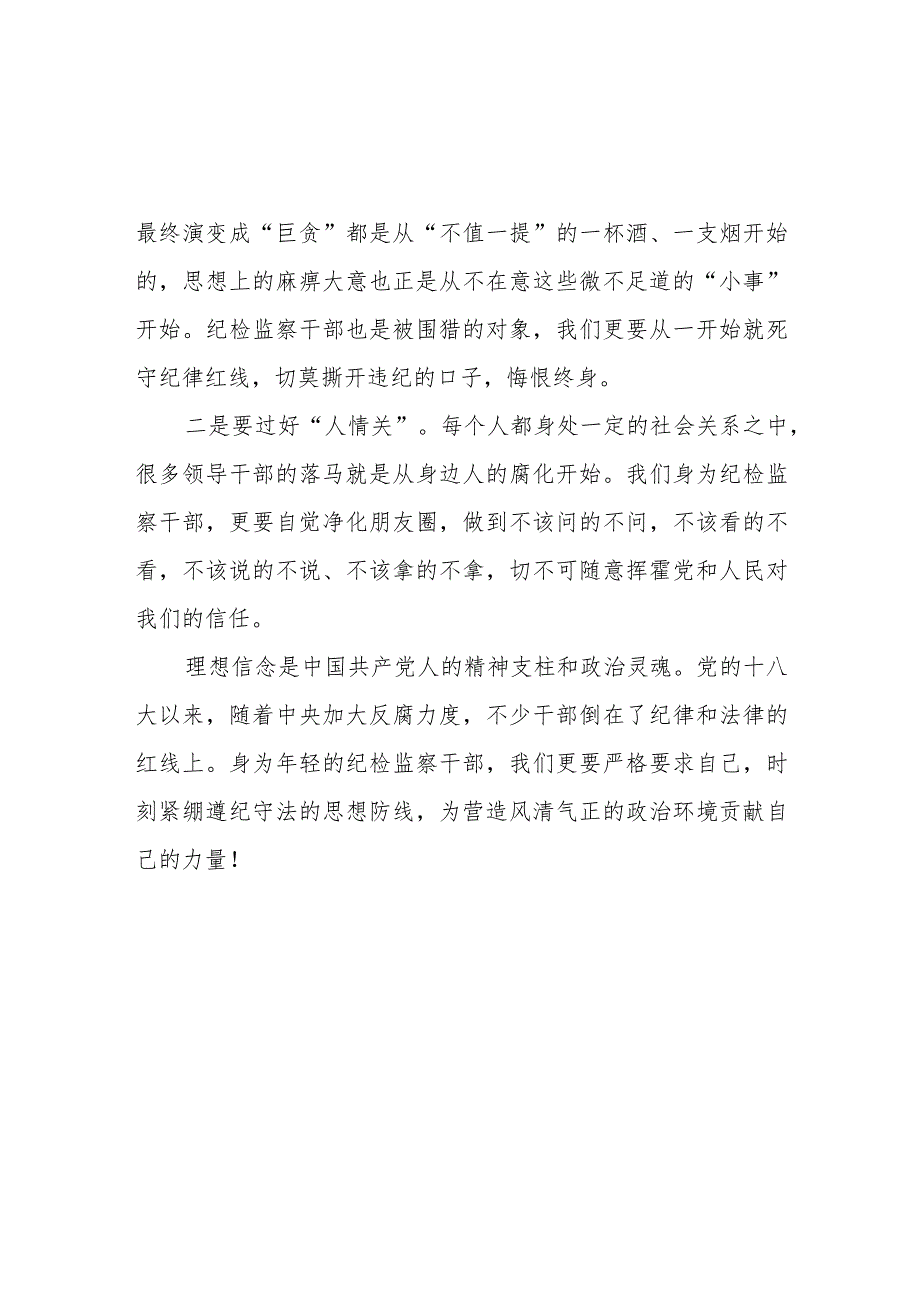 最终演变成“巨贪”都是从“不值一提”的一杯酒、一支烟开始的，思想上的麻痹大意也正是从不在意这些微不足道的“小事”开始。纪检监察干部也是被围猎的对象，我们更要从一开始就死守纪律红线，切莫撕开违纪的口子，悔恨终身。

二是要过好“人情关”。每个人都身处一定的社会关系之中，很多领导干部的落马就是从身边人的腐化开始。我们身为纪检监察干部，更要自觉净化朋友圈，做到不该问的不问，不该看的不看，不该说的不说、不该拿的不拿，切不可随意挥霍党和人民对我们的信任。

理想信念是中国共产党人的精神支柱和政治灵魂。党的十八大以来，随着中央加大反腐力度，不少干部倒在了纪律和法律的红线上。身为年轻的纪检监察干部，我们更要严格要求自己，时刻紧绷遵纪守法的思想防线，为营造风清气正的政治环境贡献自己的力量！